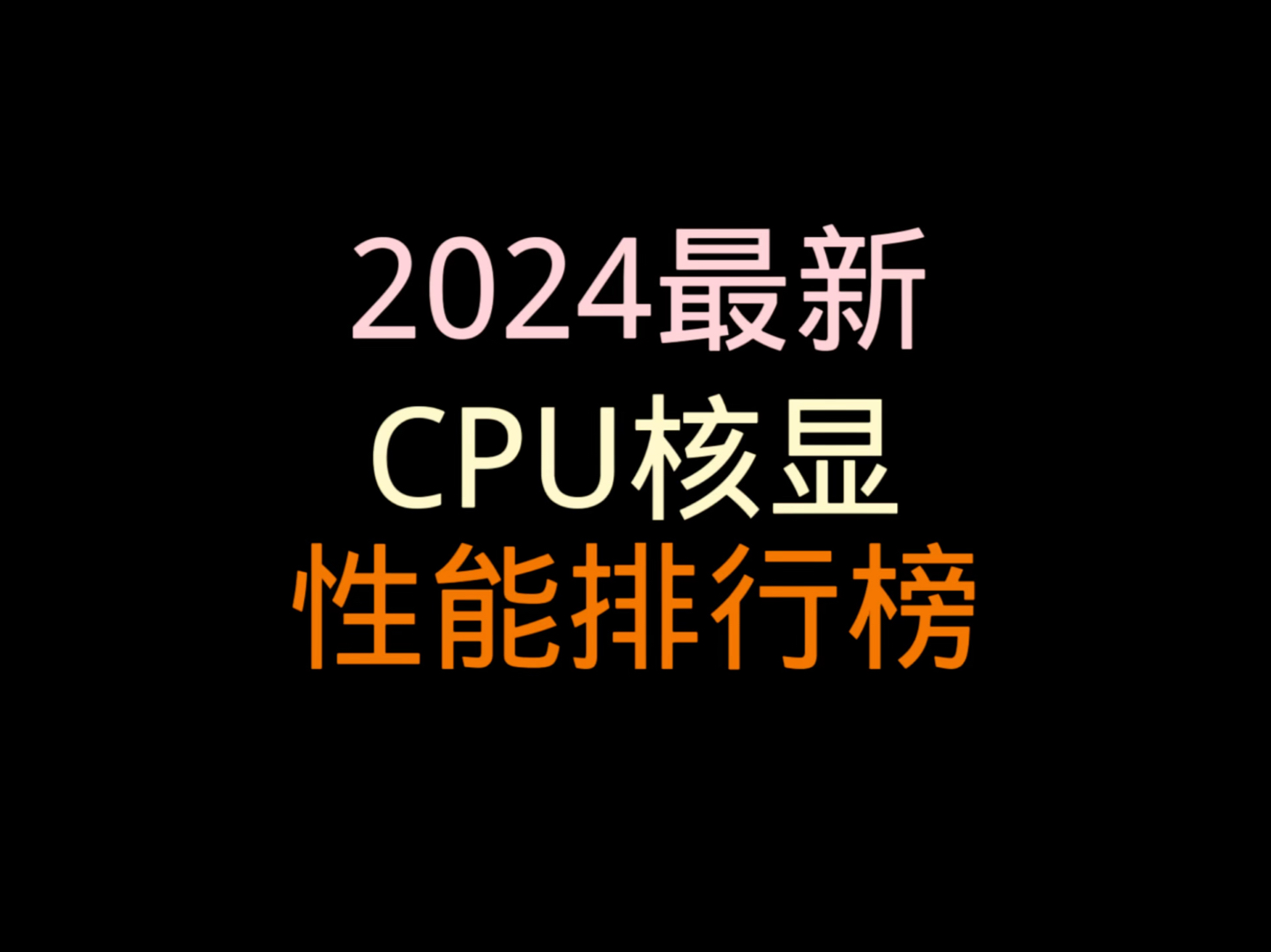 2024最新
CPU核显
性能排行榜